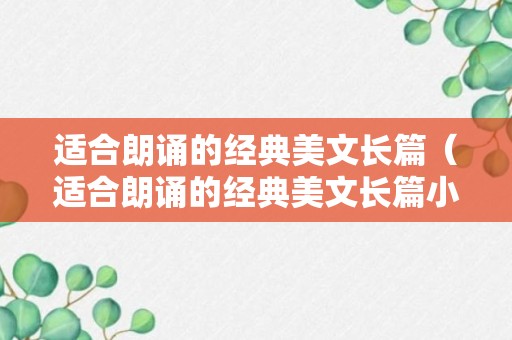 适合朗诵的经典美文长篇（适合朗诵的经典美文长篇小